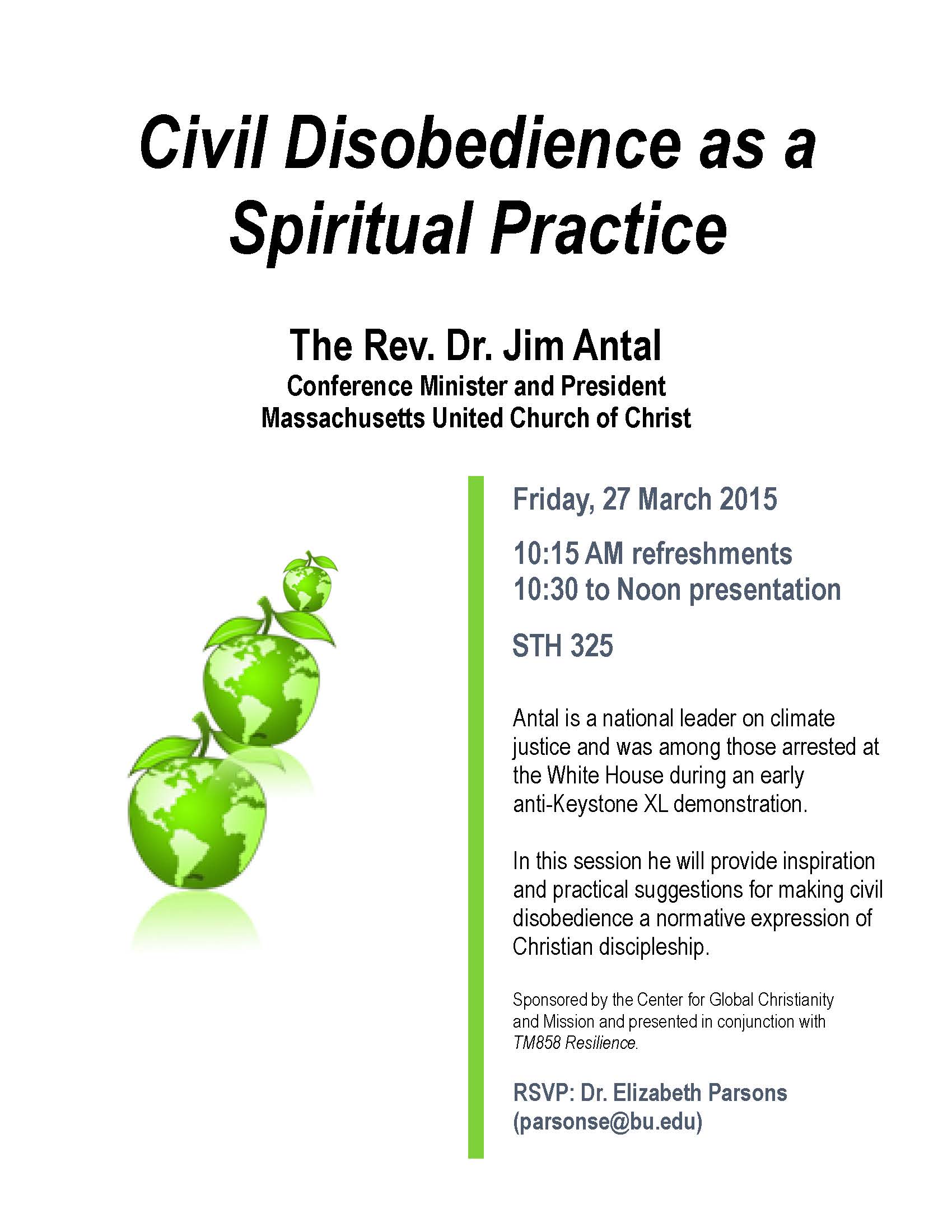 Civil Disobedience as a Spiritual Practice

The Rev. Dr. Jim Antal
Conference Minister and President
Massachusetts United Church of Christ

Friday, 27 March 2015

10:15 AM refreshments
10:30 to Noon presentation

STH 325

Antal is a national leader on climate justice and was among those arrested at the White House during an early anti-Keystone XL demonstration.

In this session he will provide inspiration and practical suggestions for making civil disobedience a normative expression of Christian discipleship.

Sponsored by the Center for Global Christianity and Mission and presented in conjunction with TM858 Resilience.

RSVP: Dr. Elizabeth Parsons (parsonse@bu.edu)